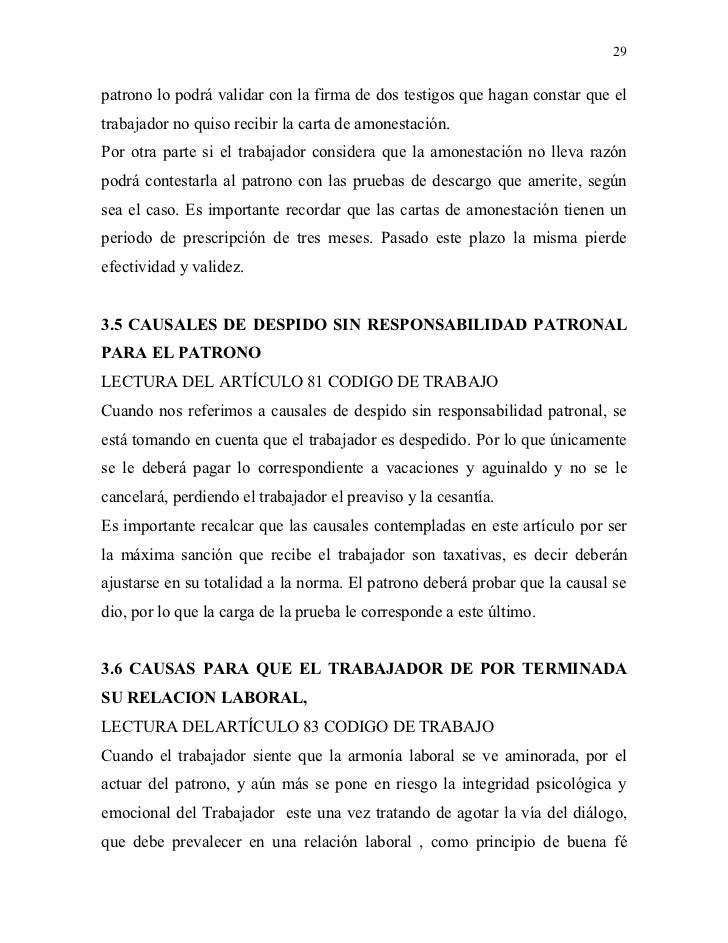 29

patrono lo podrá validar con la firma de dos testigos que hagan constar que el trabajador no quiso recibir la carta de amonestación.
Por otra parte si el trabajador considera que la amonestación no lleva razón podrá contestarla al patrono con las pruebas de descargo que amerite, según sea el caso. Es importante recordar que las cartas de amonestación tienen un periodo de prescripción de tres meses. Pasado este plazo la misma pierde efectividad y validez.

3.5 CAUSALES DE DESPIDO SIN RESPONSABILIDAD PATRONAL PARA EL PATRONO

LECTURA DEL ARTÍCULO 81 CODIGO DE TRABAJO
Cuando nos referimos a causales de despido sin responsabilidad patronal, se está tomando en cuenta que el trabajador es despedido. Por lo que únicamente se le deberá pagar lo correspondiente a vacaciones y aguinaldo y no se le cancelará, perdiendo el trabajador el preaviso y la cesantía.
Es importante recalcar que las causales contempladas en este artículo por ser la máxima sanción que recibe el trabajador son taxativas, es decir deberán ajustarse en su totalidad a la norma. El patrono deberá probar que la causal se dio, por lo que la carga de la prueba le corresponde a este último.

3.6 CAUSAS PARA QUE EL TRABAJADOR DE POR TERMINADA SU RELACION LABORAL,

LECTURA DELARTÍCULO 83 CODIGO DE TRABAJO
Cuando el trabajador siente que la armonía laboral se ve aminorada, por el actuar del patrono, y aún más se pone en riesgo la integridad psicológica y emocional del Trabajador este una vez tratando de agotar la vía del diálogo, que debe prevalecer en una relación laboral , como principio de buena fé